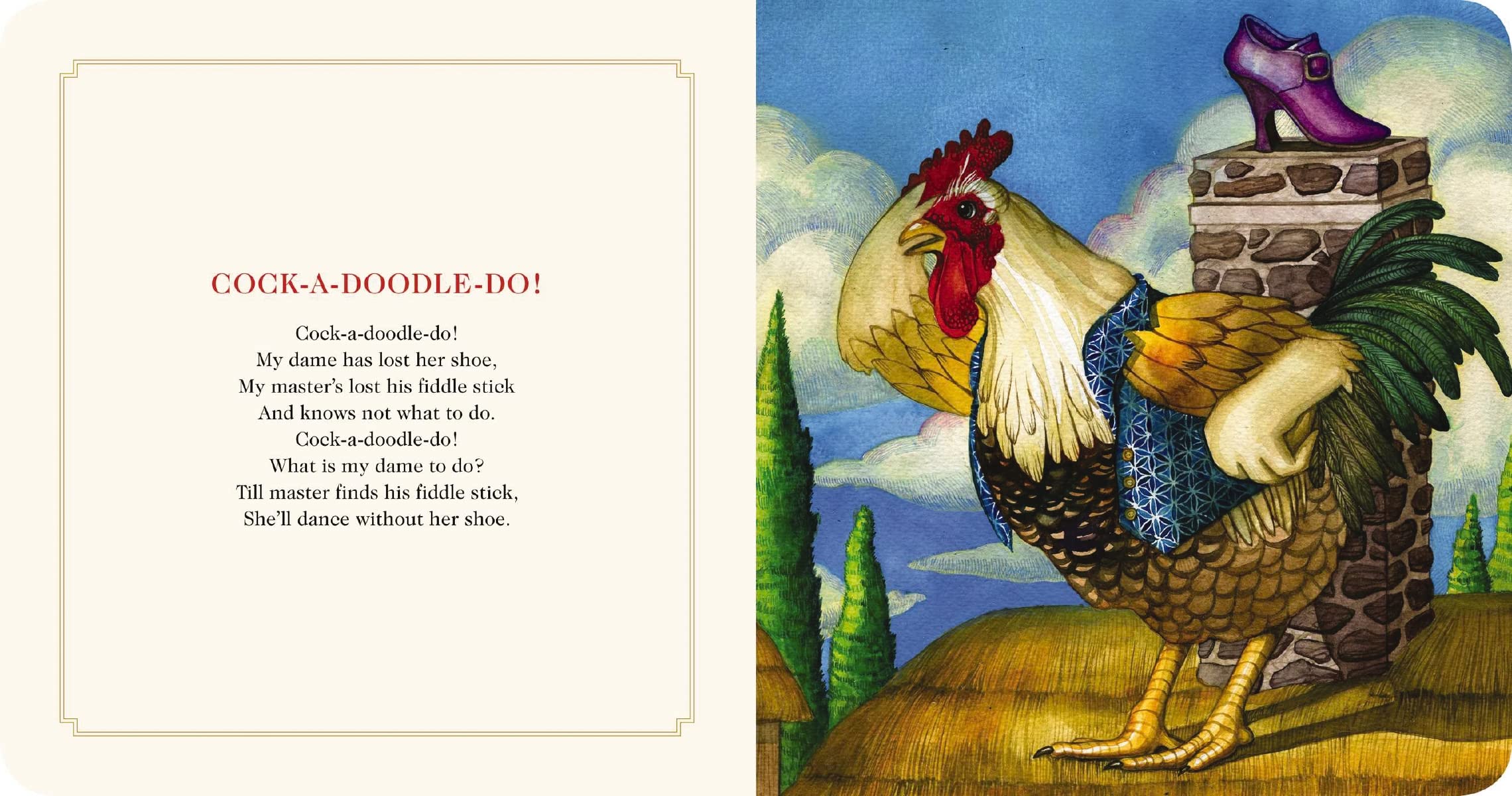 COCK-A-DOODLE-DO!

Cock-a-doodle-do!
My dame has lost her shoe,
My master's lost his fiddle stick
And knows not what to do.
Cock-a-doodle-do!
What is my dame to do?
Till master finds his fiddle stick,
She'll dance without her shoe.